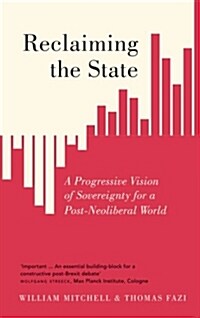 Reclaiming the State

A Progressive Vision of Sovereignty for a Post-Neoliberal World

'Important ... An essential building-block for a constructive post-Brexit debate'
WOLFGANG STREECK, Max Planck Institute, Cologne

WILLIAM MITCHELL & THOMAS FAZI